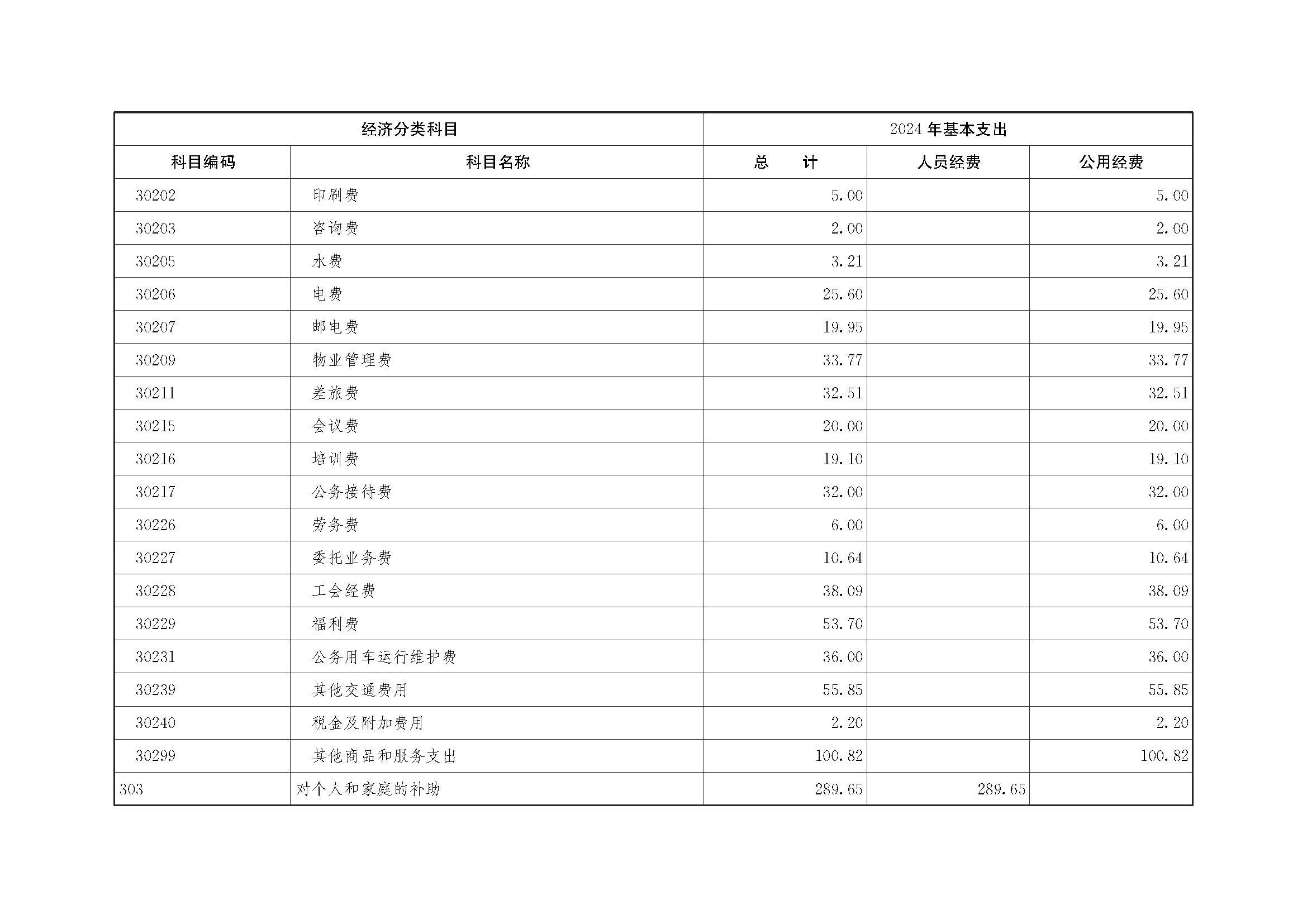 | 经济分类科目 | | 2024 年基本支出 | | |
|---|---|---|---|---|
| 科目编码 | 科目名称 | 总 计 | 人员经费 | 公用经费 |
| 30202 | 印刷费 | 5.00 | | 5.00 |
| 30203 | 咨询费 | 2.00 | | 2.00 |
| 30205 | 水费 | 3.21 | | 3.21 |
| 30206 | 电费 | 25.60 | | 25.60 |
| 30207 | 邮电费 | 19.95 | | 19.95 |
| 30209 | 物业管理费 | 33.77 | | 33.77 |
| 30211 | 差旅费 | 32.51 | | 32.51 |
| 30215 | 会议费 | 20.00 | | 20.00 |
| 30216 | 培训费 | 19.10 | | 19.10 |
| 30217 | 公务接待费 | 32.00 | | 32.00 |
| 30226 | 劳务费 | 6.00 | | 6.00 |
| 30227 | 委托业务费 | 10.64 | | 10.64 |
| 30228 | 工会经费 | 38.09 | | 38.09 |
| 30229 | 福利费 | 53.70 | | 53.70 |
| 30231 | 公务用车运行维护费 | 36.00 | | 36.00 |
| 30239 | 其他交通费用 | 55.85 | | 55.85 |
| 30240 | 税金及附加费用 | 2.20 | | 2.20 |
| 30299 | 其他商品和服务支出 | 100.82 | | 100.82 |
| 303 | 对个人和家庭的补助 | 289.65 | 289.65 | |